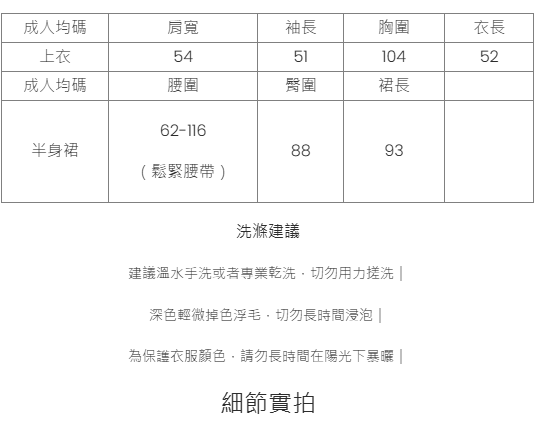 | 成人均碼 | 肩寬 | 袖長 | 胸圍 | 衣長 |
|---|---|---|---|---|
| 上衣 | 54 | 51 | 104 | 52 |
| 成人均碼 | 腰圍 | 臀圍 | 裙長 | |
| 半身裙 | 62-116（鬆緊腰帶） | 88 | 93 | |

洗滌建議

建議溫水手洗或者專業乾洗，切勿用力搓洗｜

深色輕微掉色浮毛，切勿長時間浸泡｜

為保護衣服顏色，請勿長時間在陽光下暴曬｜

細節實拍